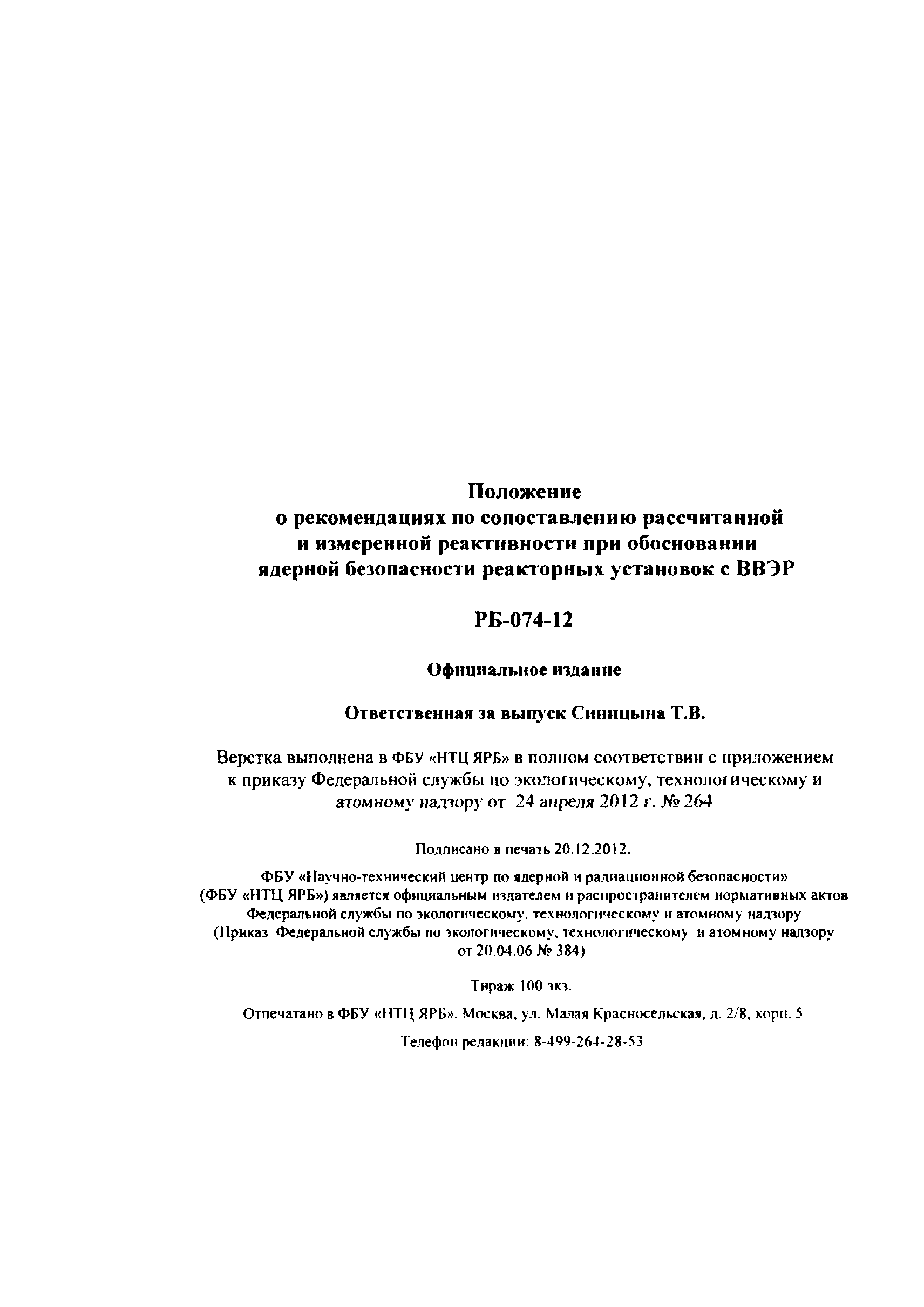 Положение
о рекомендациях по сопоставлению рассчитанной и измеренной реактивности при обосновании ядерной безопасности реакторных установок с ВВЭР

РБ-074-12

Официальное издание

Ответственная за выпуск Синицына Т.В.

Верстка выполнена в ФБУ «НТЦ ЯРБ» в полном соответствии с приложением к приказу Федеральной службы по экологическому, технологическому и атомному надзору от 24 апреля 2012 г. № 264

Подписано в печать 20.12.2012.

ФБУ «Научно-технический центр по ядерной и радиационной безопасности» (ФБУ «НТЦ ЯРБ») является официальным издателем и распространителем нормативных актов Федеральной службы по экологическому, технологическому и атомному надзору (Приказ Федеральной службы по экологическому, технологическому и атомному надзору от 20.04.06 № 384)

Тираж 100 экз.

Отпечатано в ФБУ «НТЦ ЯРБ». Москва, ул. Малая Красносельская, д. 2/8, корп. 5

Телефон редакции: 8-499-264-28-53